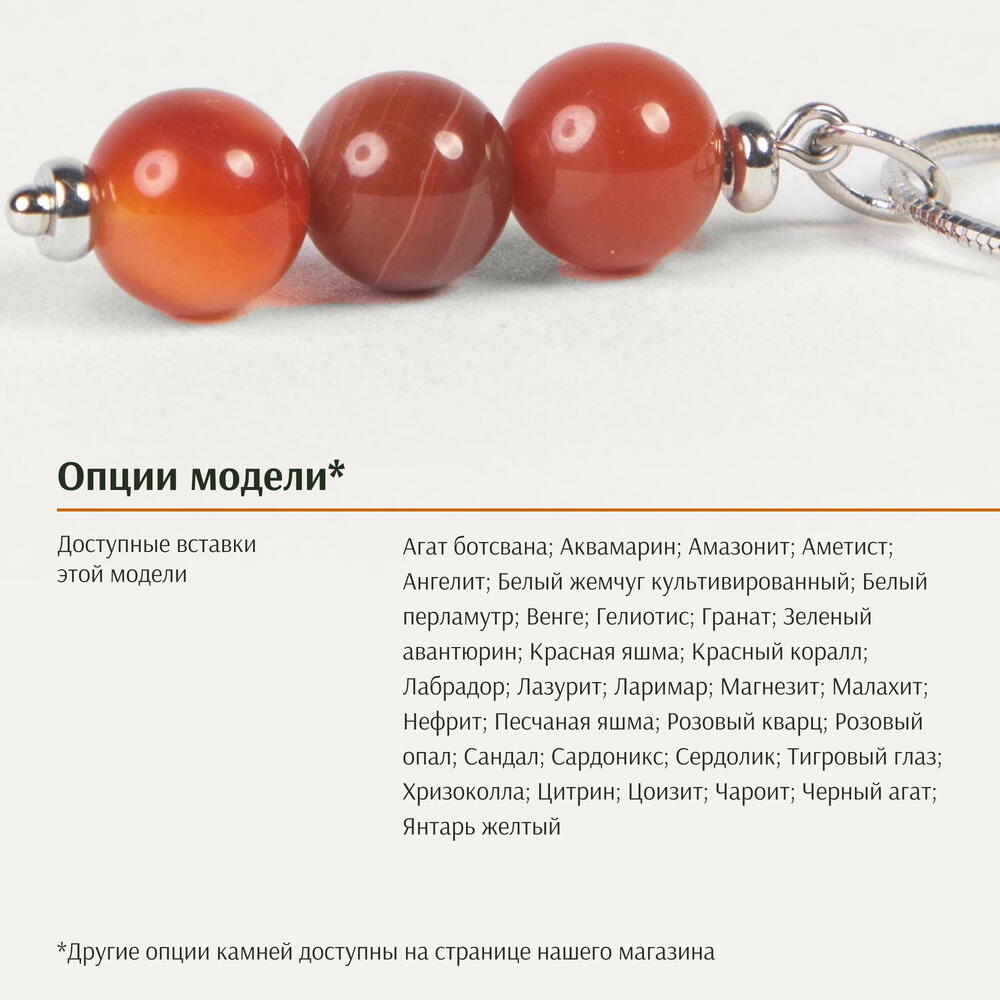 Опции модели*

Доступные вставки этой модели

Агат ботсвана; Аквамарин; Амазонит; Аметист; Ангелит; Белый жемчуг культивированный; Белый перламутр; Венге; Гелиотис; Гранат; Зеленый авантюрин; Красная яшма; Красный коралл; Лабрадор; Лазурит; Ларимар; Магнезит; Малахит; Нефрит; Песчаная яшма; Розовый кварц; Розовый опал; Сандал; Сардоникс; Сердолик; Тигровый глаз; Хризоколла; Цитрин; Цоизит; Чароит; Черный агат; Янтарь желтый

*Другие опции камней доступны на странице нашего магазина